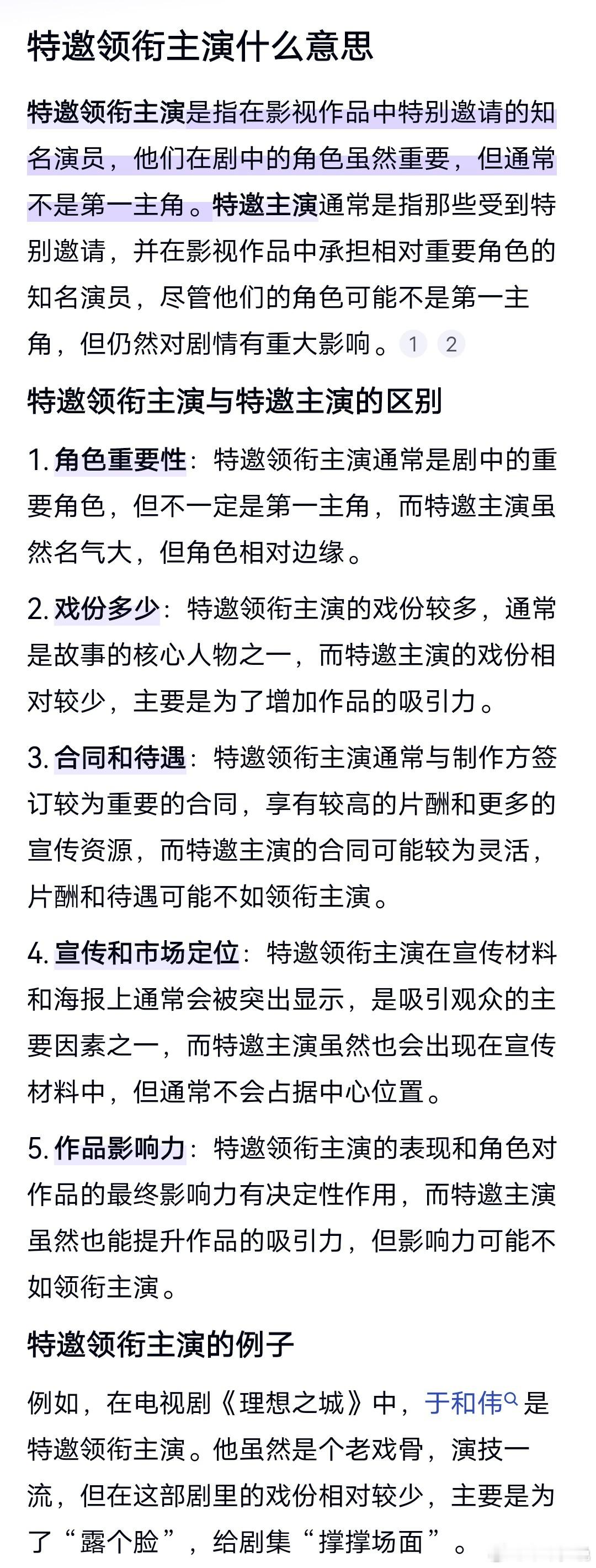 特邀领衔主演什么意思

特邀领衔主演是指在影视作品中特别邀请的知名演员，他们在剧中的角色虽然重要，但通常不是第一主角。特邀主演通常是指那些受到特别邀请，并在影视作品中承担相对重要角色的知名演员，尽管他们的角色可能不是第一主角，但仍然对剧情有重大影响。1 2

特邀领衔主演与特邀主演的区别

1. 角色重要性：特邀领衔主演通常是剧中的重要角色，但不一定是第一主角，而特邀主演虽然名气大，但角色相对边缘。

2. 戏份多少：特邀领衔主演的戏份较多，通常是故事的核心人物之一，而特邀主演的戏份相对较少，主要是为了增加作品的吸引力。

3. 合同和待遇：特邀领衔主演通常与制作方签订较为重要的合同，享有较高的片酬和更多的宣传资源，而特邀主演的合同可能较为灵活，片酬和待遇可能不如领衔主演。

4. 宣传和市场定位：特邀领衔主演在宣传材料和海报上通常会被突出显示，是吸引观众的主要因素之一，而特邀主演虽然也会出现在宣传材料中，但通常不会占据中心位置。

5. 作品影响力：特邀领衔主演的表现和角色对作品的最终影响力有决定性作用，而特邀主演虽然也能提升作品的吸引力，但影响力可能不如领衔主演。

特邀领衔主演的例子

例如，在电视剧《理想之城》中，于和伟是特邀领衔主演。他虽然是个老戏骨，演技一流，但在这部剧里的戏份相对较少，主要是为了“露个脸”，给剧集“撑撑场面”。